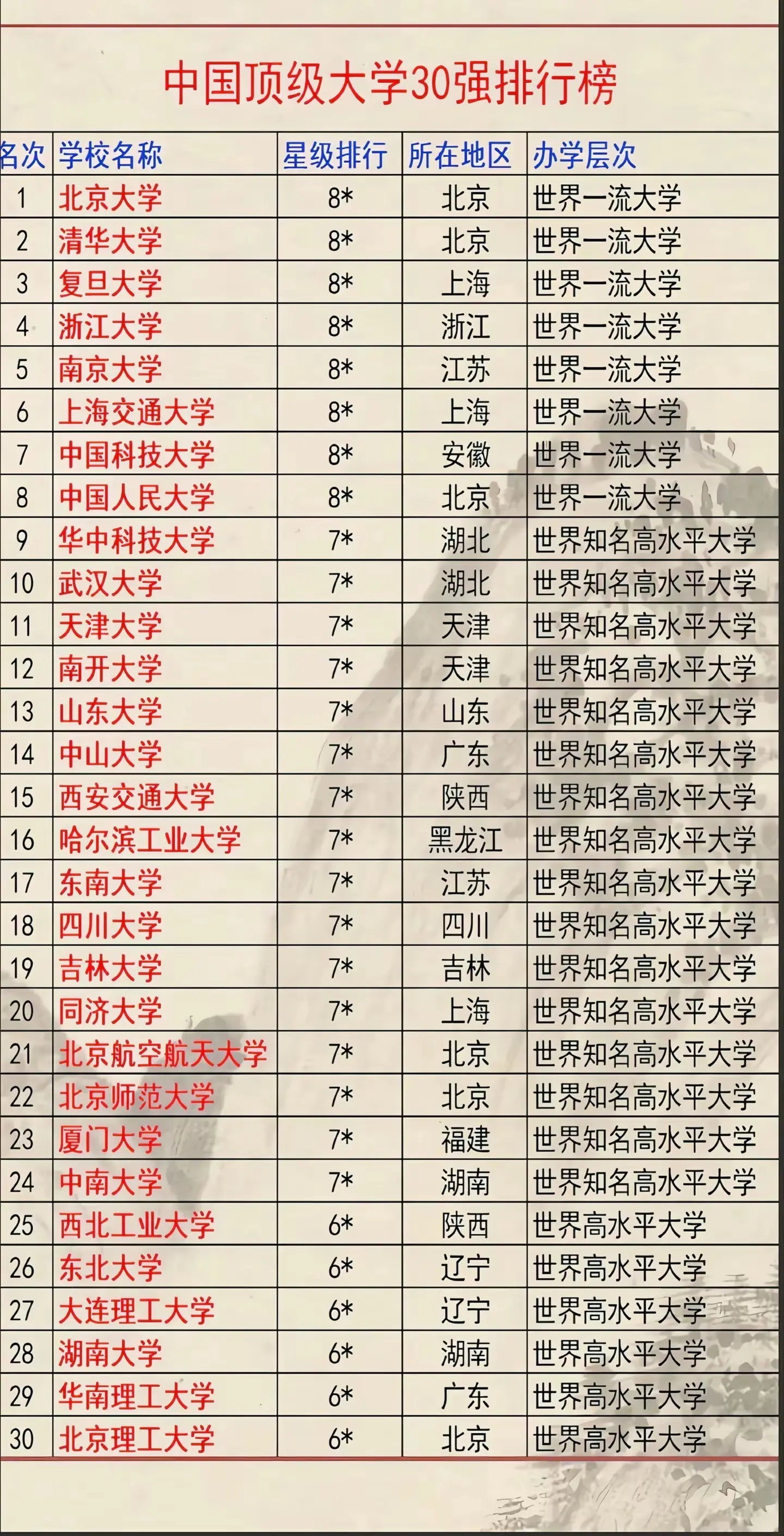 中国顶级大学30强排行榜

| 名次 | 学校名称 | 星级排行 | 所在地区 | 办学层次 |
|---|---|---|---|---|
| 1 | 北京大学 | 8* | 北京 | 世界一流大学 |
| 2 | 清华大学 | 8* | 北京 | 世界一流大学 |
| 3 | 复旦大学 | 8* | 上海 | 世界一流大学 |
| 4 | 浙江大学 | 8* | 浙江 | 世界一流大学 |
| 5 | 南京大学 | 8* | 江苏 | 世界一流大学 |
| 6 | 上海交通大学 | 8* | 上海 | 世界一流大学 |
| 7 | 中国科技大学 | 8* | 安徽 | 世界一流大学 |
| 8 | 中国人民大学 | 8* | 北京 | 世界一流大学 |
| 9 | 华中科技大学 | 7* | 湖北 | 世界知名高水平大学 |
| 10 | 武汉大学 | 7* | 湖北 | 世界知名高水平大学 |
| 11 | 天津大学 | 7* | 天津 | 世界知名高水平大学 |
| 12 | 南开大学 | 7* | 天津 | 世界知名高水平大学 |
| 13 | 山东大学 | 7* | 山东 | 世界知名高水平大学 |
| 14 | 中山大学 | 7* | 广东 | 世界知名高水平大学 |
| 15 | 西安交通大学 | 7* | 陕西 | 世界知名高水平大学 |
| 16 | 哈尔滨工业大学 | 7* | 黑龙江 | 世界知名高水平大学 |
| 17 | 东南大学 | 7* | 江苏 | 世界知名高水平大学 |
| 18 | 四川大学 | 7* | 四川 | 世界知名高水平大学 |
| 19 | 吉林大学 | 7* | 吉林 | 世界知名高水平大学 |
| 20 | 同济大学 | 7* | 上海 | 世界知名高水平大学 |
| 21 | 北京航空航天大学 | 7* | 北京 | 世界知名高水平大学 |
| 22 | 北京师范大学 | 7* | 北京 | 世界知名高水平大学 |
| 23 | 厦门大学 | 7* | 福建 | 世界知名高水平大学 |
| 24 | 中南大学 | 7* | 湖南 | 世界知名高水平大学 |
| 25 | 西北工业大学 | 6* | 陕西 | 世界高水平大学 |
| 26 | 东北大学 | 6* | 辽宁 | 世界高水平大学 |
| 27 | 大连理工大学 | 6* | 辽宁 | 世界高水平大学 |
| 28 | 湖南大学 | 6* | 湖南 | 世界高水平大学 |
| 29 | 华南理工大学 | 6* | 广东 | 世界高水平大学 |
| 30 | 北京理工大学 | 6* | 北京 | 世界高水平大学 |